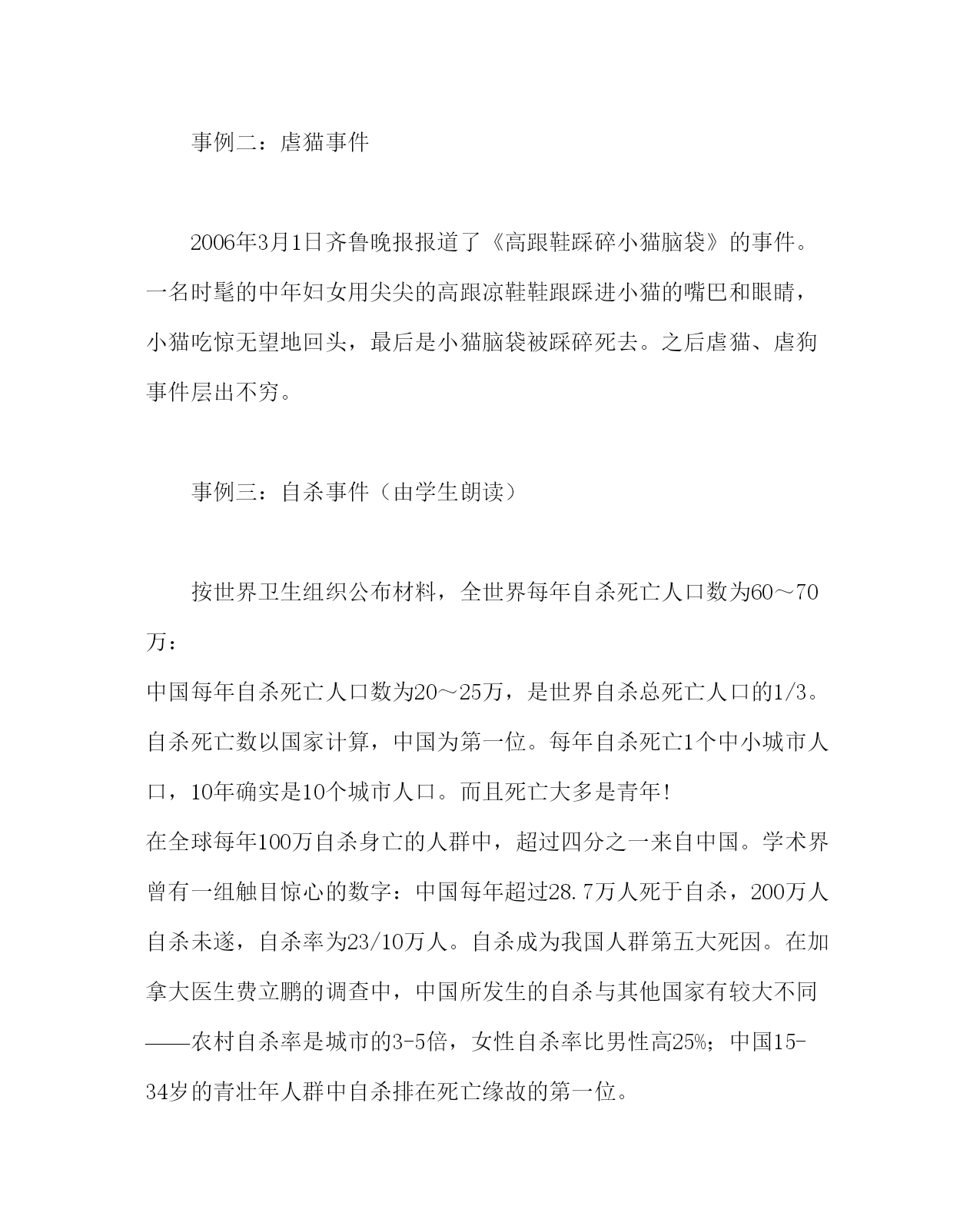 事例二：虐猫事件

2006年3月1日齐鲁晚报报道了《高跟鞋踩碎小猫脑袋》的事件。一名时髦的中年妇女用尖尖的高跟凉鞋鞋跟踩进小猫的嘴巴和眼睛，小猫吃惊无望地回头，最后是小猫脑袋被踩碎死去。之后虐猫、虐狗事件层出不穷。

事例三：自杀事件（由学生朗读）

按世界卫生组织公布材料，全世界每年自杀死亡人口数为60～70万：
中国每年自杀死亡人口数为20～25万，是世界自杀总死亡人口的1/3。自杀死亡数以国家计算，中国为第一位。每年自杀死亡1个中小城市人口，10年确实是10个城市人口。而且死亡大多是青年！
在全球每年100万自杀身亡的人群中，超过四分之一来自中国。学术界曾有一组触目惊心的数字：中国每年超过28.7万人死于自杀，200万人自杀未遂，自杀率为23/10万人。自杀成为我国人群第五大死因。在加拿大医生费立鹏的调查中，中国所发生的自杀与其他国家有较大不同——农村自杀率是城市的3-5倍，女性自杀率比男性高25%；中国15-34岁的青壮年人群中自杀排在死亡缘故的第一位。